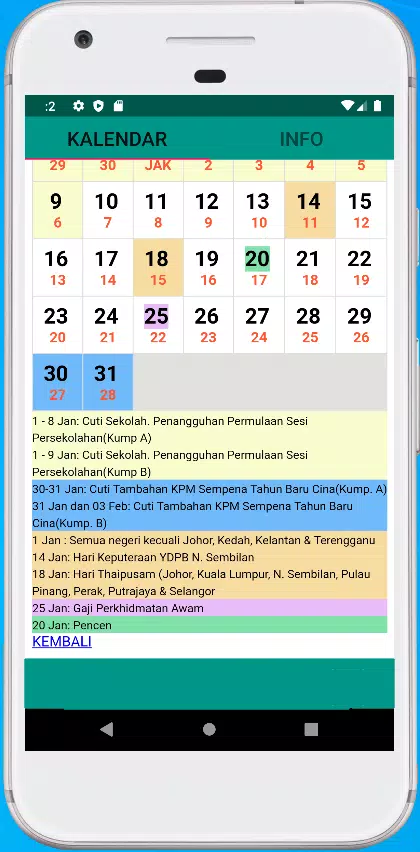 :2

KALENDAR INFO

| 29 | 30 | JAK | 2 | 3 | 4 | 5 |
|---|---|---|---|---|---|---|
| 9 6 | 10 7 | 11 8 | 12 9 | 13 10 | 14 11 | 15 12 |
| 16 13 | 17 14 | 18 15 | 19 16 | 20 17 | 21 18 | 22 19 |
| 23 20 | 24 21 | 25 22 | 26 23 | 27 24 | 28 25 | 29 26 |
| 30 27 | 31 28 | | | | | |

1 - 8 Jan: Cuti Sekolah. Penangguhan Permulaan Sesi Persekolahan(Kump A)
1 - 9 Jan: Cuti Sekolah. Penangguhan Permulaan Sesi Persekolahan(Kump B)
30-31 Jan: Cuti Tambahan KPM Sempena Tahun Baru Cina(Kump. A)
31 Jan dan 03 Feb: Cuti Tambahan KPM Sempena Tahun Baru Cina(Kump. B)
1 Jan : Semua negeri kecuali Johor, Kedah, Kelantan & Terengganu
14 Jan: Hari Keputeraan YDPB N. Sembilan
18 Jan: Hari Thaipusam (Johor, Kuala Lumpur, N. Sembilan, Pulau Pinang, Perak, Putrajaya & Selangor
25 Jan: Gaji Perkhidmatan Awam
20 Jan: Pencen
KEMBALI